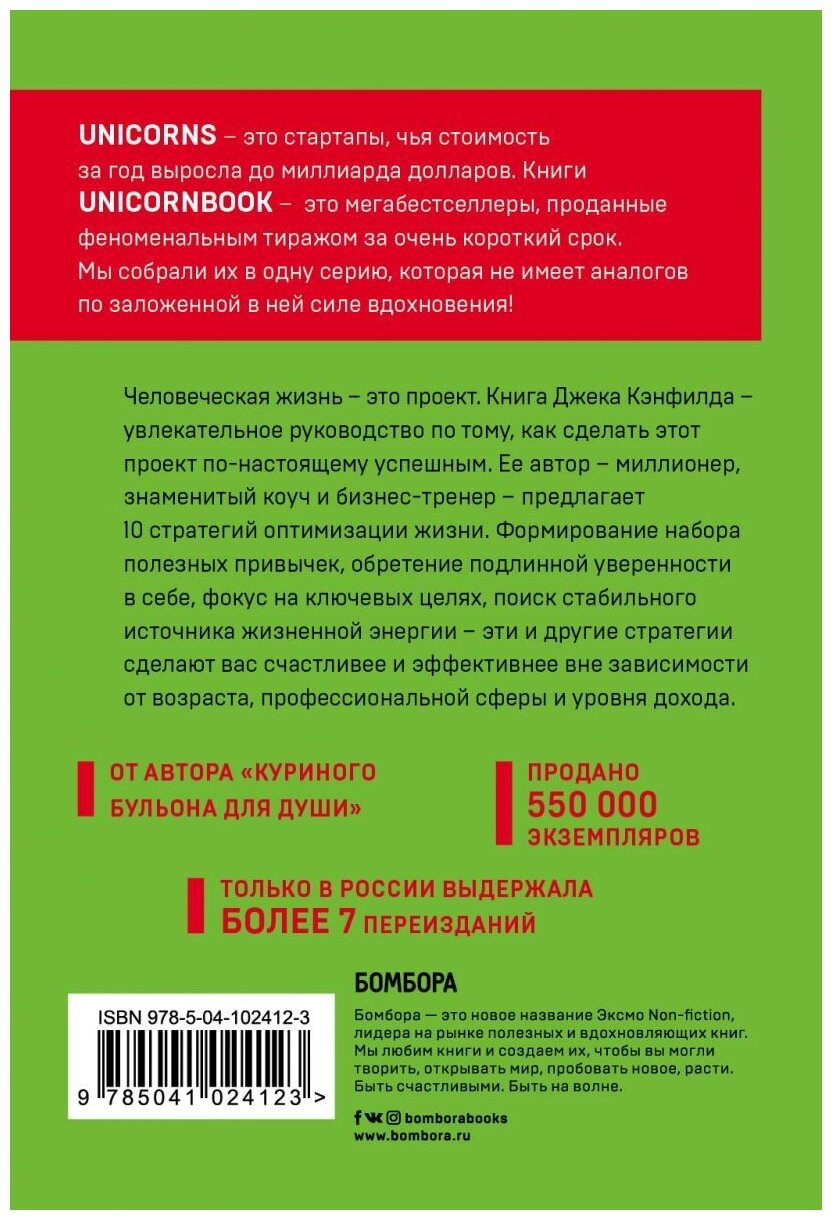 UNICORNS – это стартапы, чья стоимость за год выросла до миллиарда долларов. Книги UNICORNBOOK – это мегабестселлеры, проданные феноменальным тиражом за очень короткий срок. Мы собрали их в одну серию, которая не имеет аналогов по заложенной в ней силе вдохновения!

Человеческая жизнь – это проект. Книга Джека Кэнфилда – увлекательное руководство по тому, как сделать этот проект по-настоящему успешным. Ее автор – миллионер, знаменитый коуч и бизнес-тренер – предлагает 10 стратегий оптимизации жизни. Формирование набора полезных привычек, обретение подлинной уверенности в себе, фокус на ключевых целях, поиск стабильного источника жизненной энергии – эти и другие стратегии сделают вас счастливее и эффективнее вне зависимости от возраста, профессиональной сферы и уровня дохода.

ОТ АВТОРА «КУРИНОГО БУЛЬОНА ДЛЯ ДУШИ»

ПРОДАНО 550 000 ЭКЗЕМПЛЯРОВ

ТОЛЬКО В РОССИИ ВЫДЕРЖАЛА БОЛЕЕ 7 ПЕРЕИЗДАНИЙ

ISBN 978-5-04-102412-3

9 785041 024123 >

БОМБОРА

Бомбора — это новое название Эксмо Non-fiction, лидера на рынке полезных и вдохновляющих книг. Мы любим книги и создаем их, чтобы вы могли творить, открывать мир, пробовать новое, расти. Быть счастливыми. Быть на волне.

bomborabooks
www.bombora.ru